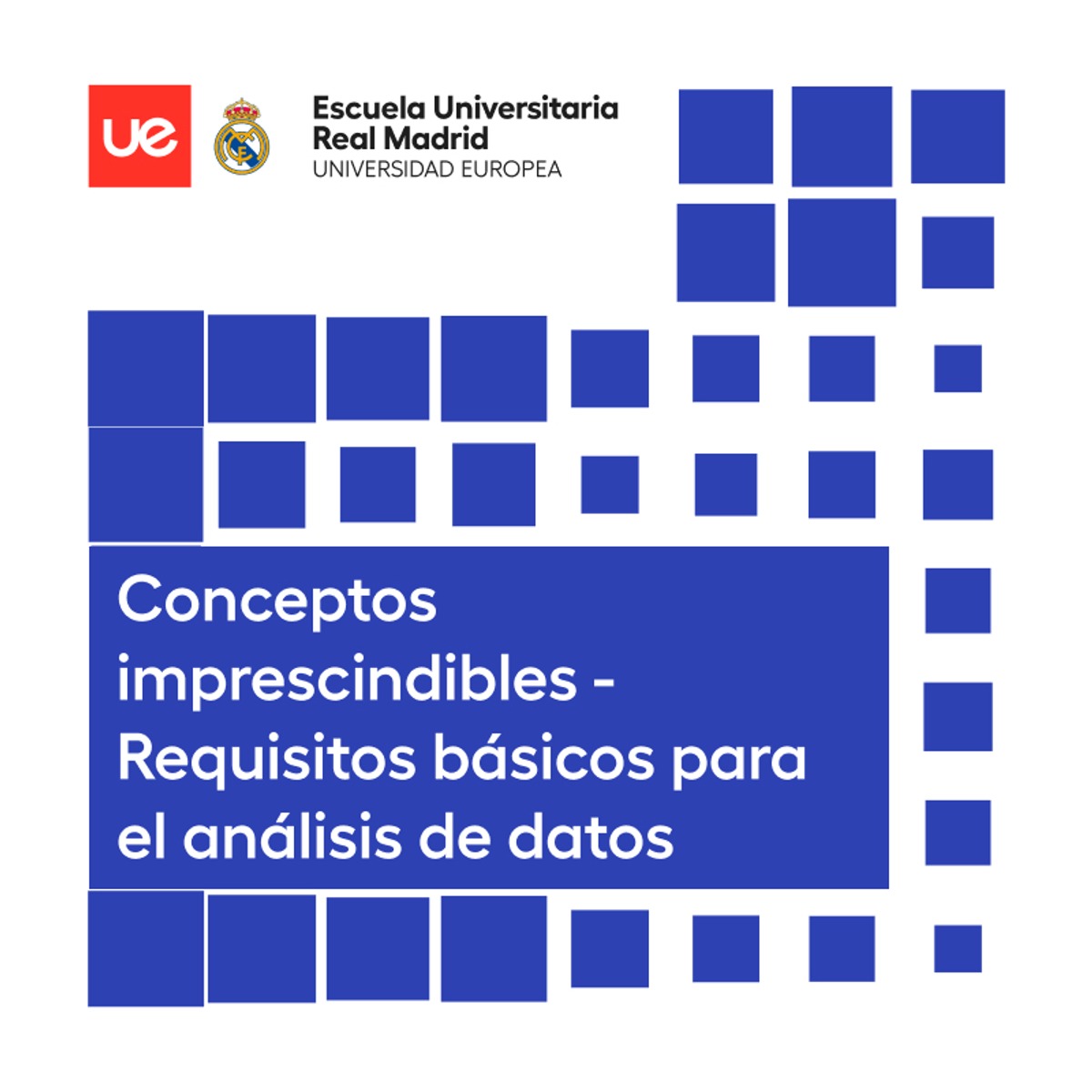 ue

Escuela Universitaria
Real Madrid
UNIVERSIDAD EUROPEA

Conceptos imprescindibles - Requisitos básicos para el análisis de datos